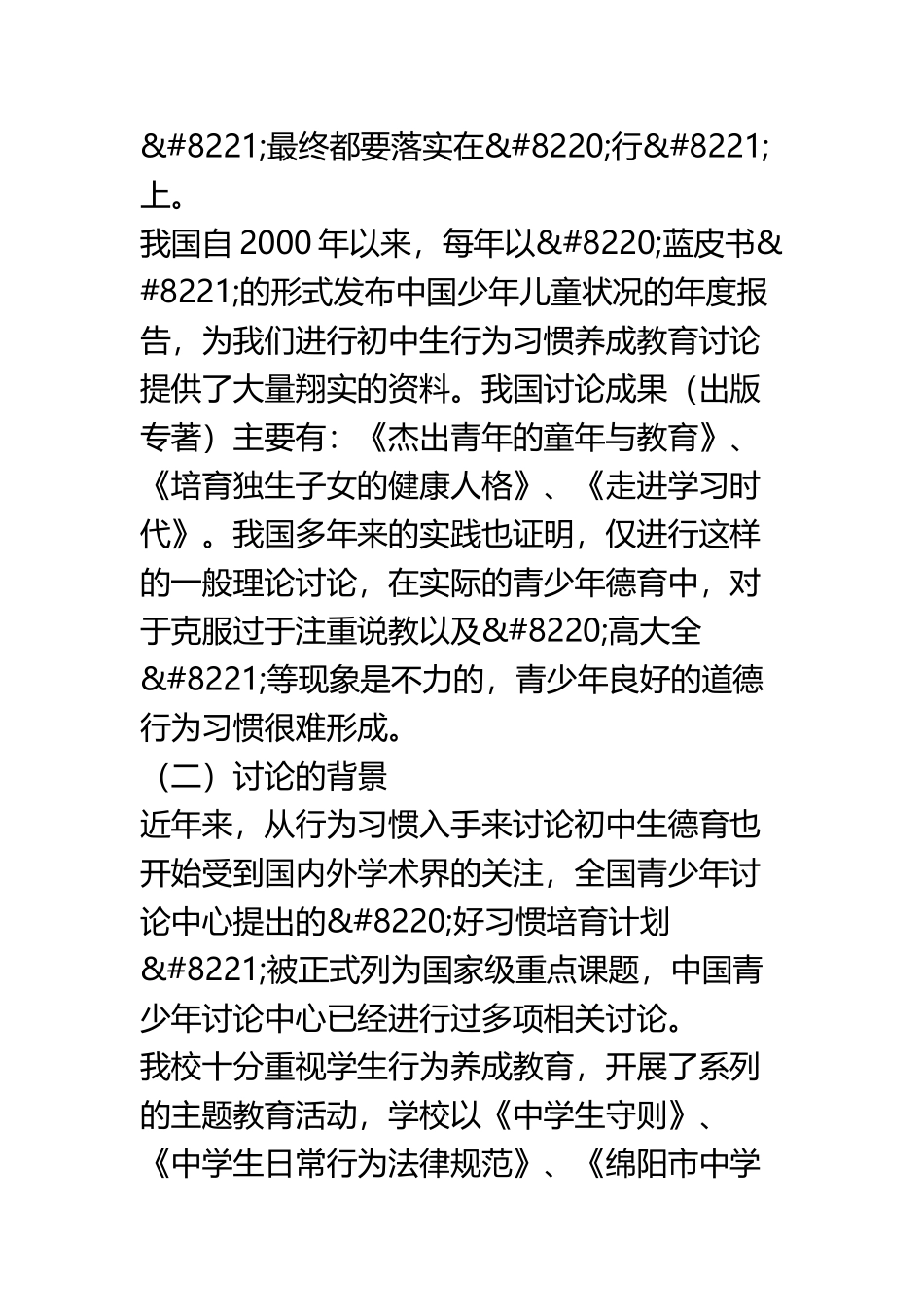 &#8221;最终都要落实在&#8220;行&#8221;上。
我国自 2000 年以来，每年以&#8220;蓝皮书&#8221;的形式发布中国少年儿童状况的年度报告，为我们进行初中生行为习惯养成教育讨论提供了大量翔实的资料。我国讨论成果（出版专著）主要有：《杰出青年的童年与教育》、《培育独生子女的健康人格》、《走进学习时代》。我国多年来的实践也证明，仅进行这样的一般理论讨论，在实际的青少年德育中，对于克服过于注重说教以及&#8220;高大全&#8221;等现象是不力的，青少年良好的道德行为习惯很难形成。
（二）讨论的背景
近年来，从行为习惯入手来讨论初中生德育也开始受到国内外学术界的关注，全国青少年讨论中心提出的&#8220;好习惯培育计划&#8221;被正式列为国家级重点课题，中国青少年讨论中心已经进行过多项相关讨论。
我校十分重视学生行为养成教育，开展了系列的主题教育活动，学校以《中学生守则》、《中学生日常行为法律规范》、《绵阳市中学